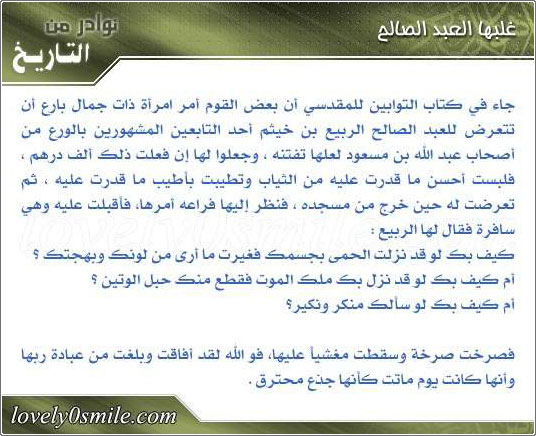 غلبها العبد الصالح

نوادر من
التاريخ

جاء في كتاب التوابين للمقدسي أن بعض القوم أمر امرأة ذات جمال بارع أن تتعرض للعبد الصالح الربيع بن خيثم أحد التابعين المشهورين بالورع من أصحاب عبد الله بن مسعود لعلها تفتنه ، وجعلوا لها إن فعلت ذلك ألف درهم ، فلبست أحسن ما قدرت عليه من الثياب وتطيبت بأطيب ما قدرت عليه ، ثم تعرضت له حين خرج من مسجده ، فنظر إليها فراعه أمرها، فأقبلت عليه وهي سافرة فقال لها الربيع :
كيف بك لو قد نزلت الحمى بجسمك فغيرت ما أرى من لونك وبهجتك ؟
أم كيف بك لو قد نزل بك ملك الموت فقطع منك حبل الوتين ؟
أم كيف بك لو سألك منكر ونكير؟

فصرخت صرخة وسقطت مغشياً عليها، فو الله لقد أفاقت وبلغت من عبادة ربها وأنها كانت يوم ماتت كأنها جذع محترق .

lovely0smile.com